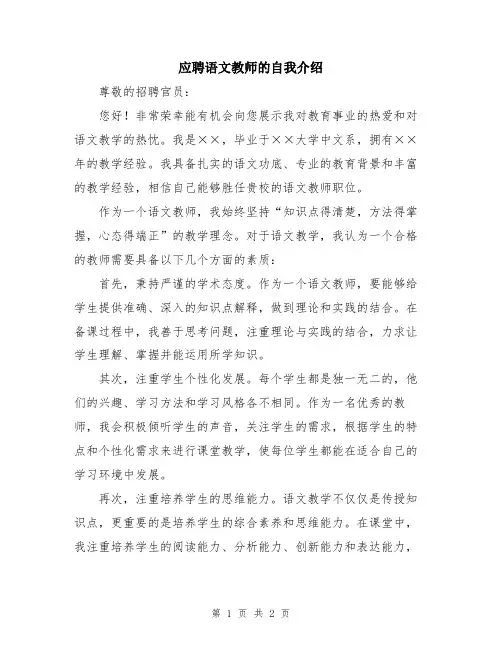 应聘语文教师的自我介绍

尊敬的招聘官员：

您好！非常荣幸能有机会向您展示我对教育事业的热爱和对语文教学的热忱。我是××，毕业于××大学中文系，拥有××年的教学经验。我具备扎实的语文功底、专业的教育背景和丰富的教学经验，相信自己能够胜任贵校的语文教师职位。

作为一个语文教师，我始终坚持“知识点得清楚，方法得掌握，心态得端正”的教学理念。对于语文教学，我认为一个合格的教师需要具备以下几个方面的素质：

首先，秉持严谨的学术态度。作为一个语文教师，要能够给学生提供准确、深入的知识点解释，做到理论和实践的结合。在备课过程中，我善于思考问题，注重理论与实践的结合，力求让学生理解、掌握并能运用所学知识。

其次，注重学生个性化发展。每个学生都是独一无二的，他们的兴趣、学习方法和学习风格各不相同。作为一名优秀的教师，我会积极倾听学生的声音，关注学生的需求，根据学生的特点和个性化需求来进行课堂教学，使每位学生都能在适合自己的学习环境中发展。

再次，注重培养学生的思维能力。语文教学不仅仅是传授知识点，更重要的是培养学生的综合素养和思维能力。在课堂中，我注重培养学生的阅读能力、分析能力、创新能力和表达能力，

第 1 页 共 2 页